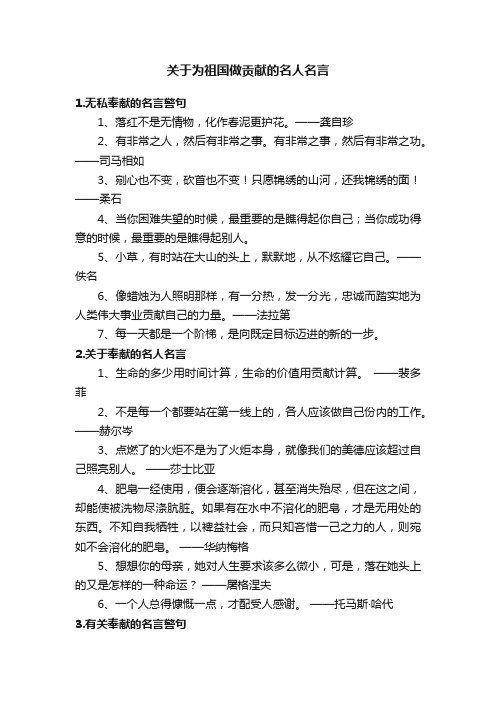 关于为祖国做贡献的名人名言

1.无私奉献的名言警句

1、落红不是无情物，化作春泥更护花。——龚自珍

2、有非常之人，然后有非常之事。有非常之事，然后有非常之功。——司马相如

3、剜心也不变，砍首也不变！只愿锦绣的山河，还我锦绣的面！——柔石

4、当你困难失望的时候，最重要的是瞧得起你自己；当你成功得意的时候，最重要的是瞧得起别人。

5、小草，有时站在大山的头上，默默地，从不炫耀它自己。——佚名

6、像蜡烛为人照明那样，有一分热，发一分光，忠诚而踏实地为人类伟大事业贡献自己的力量。——法拉第

7、每一天都是一个阶梯，是向既定目标迈进的新的一步。

2.关于奉献的名人名言

1、生命的多少用时间计算，生命的价值用贡献计算。 ——裴多菲

2、不是每一个都要站在第一线上的，各人应该做自己份内的工作。——赫尔岑

3、点燃了的火炬不是为了火炬本身，就像我们的美德应该超过自己照亮别人。 ——莎士比亚

4、肥皂一经使用，便会逐渐溶化，甚至消失殆尽，但在这之间，却能使被洗物尽涤肮脏。如果有在水中不溶化的肥皂，才是无用处的东西。不知自我牺牲，以裨益社会，而只知吝惜一己之力的人，则宛如不会溶化的肥皂。 ——华纳梅格

5、想想你的母亲，她对人生要求该多么微小，可是，落在她头上的又是怎样的一种命运？ ——屠格涅夫

6、一个人总得慷慨一点，才配受人感谢。 ——托马斯·哈代

3.有关奉献的名言警句